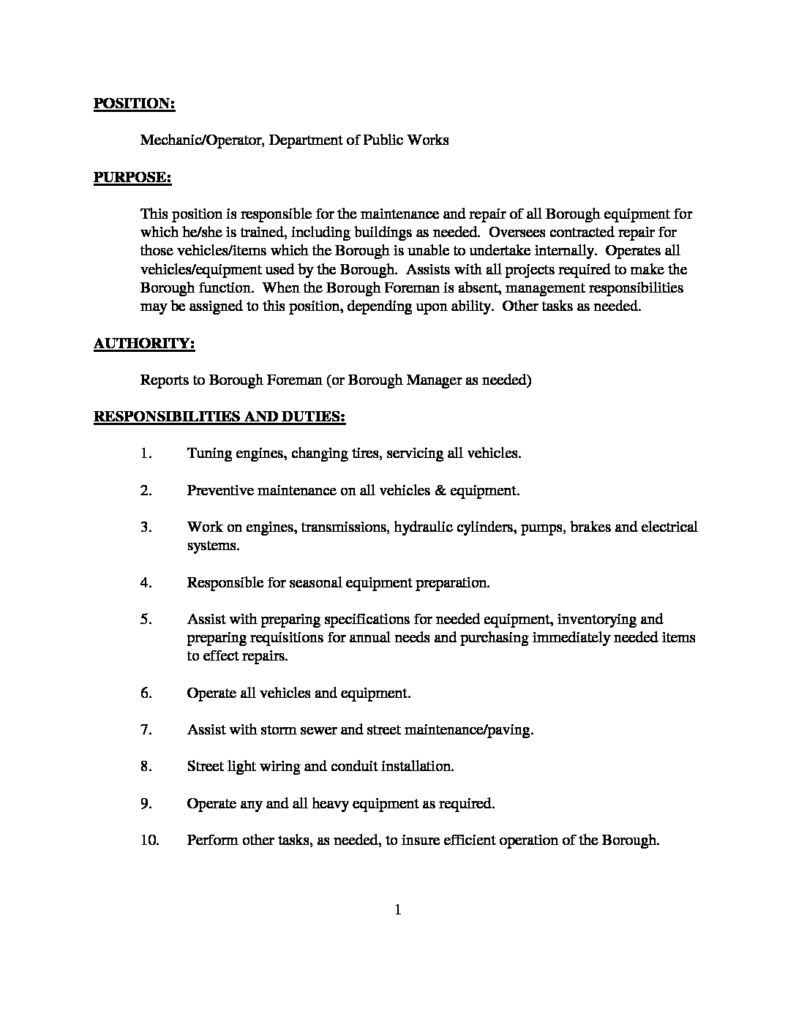 POSITION:

Mechanic/Operator, Department of Public Works

PURPOSE:

This position is responsible for the maintenance and repair of all Borough equipment for which he/she is trained, including buildings as needed. Oversees contracted repair for those vehicles/items which the Borough is unable to undertake internally. Operates all vehicles/equipment used by the Borough. Assists with all projects required to make the Borough function. When the Borough Foreman is absent, management responsibilities may be assigned to this position, depending upon ability. Other tasks as needed.

AUTHORITY:

Reports to Borough Foreman (or Borough Manager as needed)

RESPONSIBILITIES AND DUTIES:

1. Tuning engines, changing tires, servicing all vehicles.

2. Preventive maintenance on all vehicles & equipment.

3. Work on engines, transmissions, hydraulic cylinders, pumps, brakes and electrical systems.

4. Responsible for seasonal equipment preparation.

5. Assist with preparing specifications for needed equipment, inventorying and preparing requisitions for annual needs and purchasing immediately needed items to effect repairs.

6. Operate all vehicles and equipment.

7. Assist with storm sewer and street maintenance/paving.

8. Street light wiring and conduit installation.

9. Operate any and all heavy equipment as required.

10. Perform other tasks, as needed, to insure efficient operation of the Borough.

1